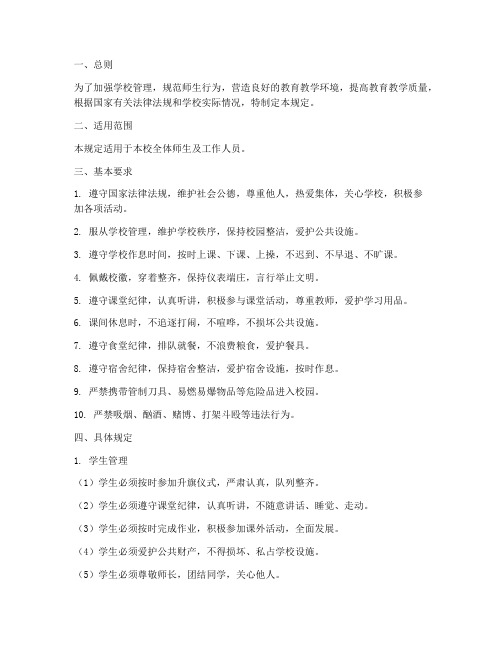 一、总则

为了加强学校管理，规范师生行为，营造良好的教育教学环境，提高教育教学质量，根据国家有关法律法规和学校实际情况，特制定本规定。

二、适用范围

本规定适用于本校全体师生及工作人员。

三、基本要求

1. 遵守国家法律法规，维护社会公德，尊重他人，热爱集体，关心学校，积极参加各项活动。

2. 服从学校管理，维护学校秩序，保持校园整洁，爱护公共设施。

3. 遵守学校作息时间，按时上课、下课、上操，不迟到、不早退、不旷课。

4. 佩戴校徽，穿着整齐，保持仪表端庄，言行举止文明。

5. 遵守课堂纪律，认真听讲，积极参与课堂活动，尊重教师，爱护学习用品。

6. 课间休息时，不追逐打闹，不喧哗，不损坏公共设施。

7. 遵守食堂纪律，排队就餐，不浪费粮食，爱护餐具。

8. 遵守宿舍纪律，保持宿舍整洁，爱护宿舍设施，按时作息。

9. 严禁携带管制刀具、易燃易爆物品等危险品进入校园。

10. 严禁吸烟、酗酒、赌博、打架斗殴等违法行为。

四、具体规定

1. 学生管理

（1）学生必须按时参加升旗仪式，严肃认真，队列整齐。

（2）学生必须遵守课堂纪律，认真听讲，不随意讲话、睡觉、走动。

（3）学生必须按时完成作业，积极参加课外活动，全面发展。

（4）学生必须爱护公共财产，不得损坏、私占学校设施。

（5）学生必须尊敬师长，团结同学，关心他人。